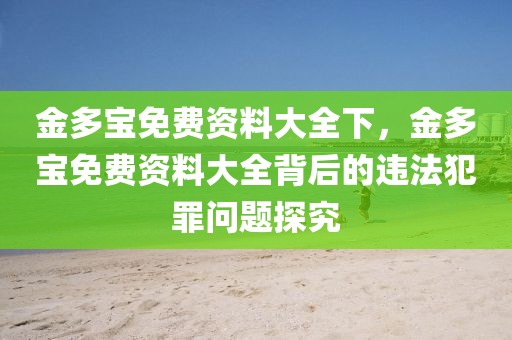 金多宝免费资料大全下，金多宝免费资料大全背后的违法犯罪问题探究